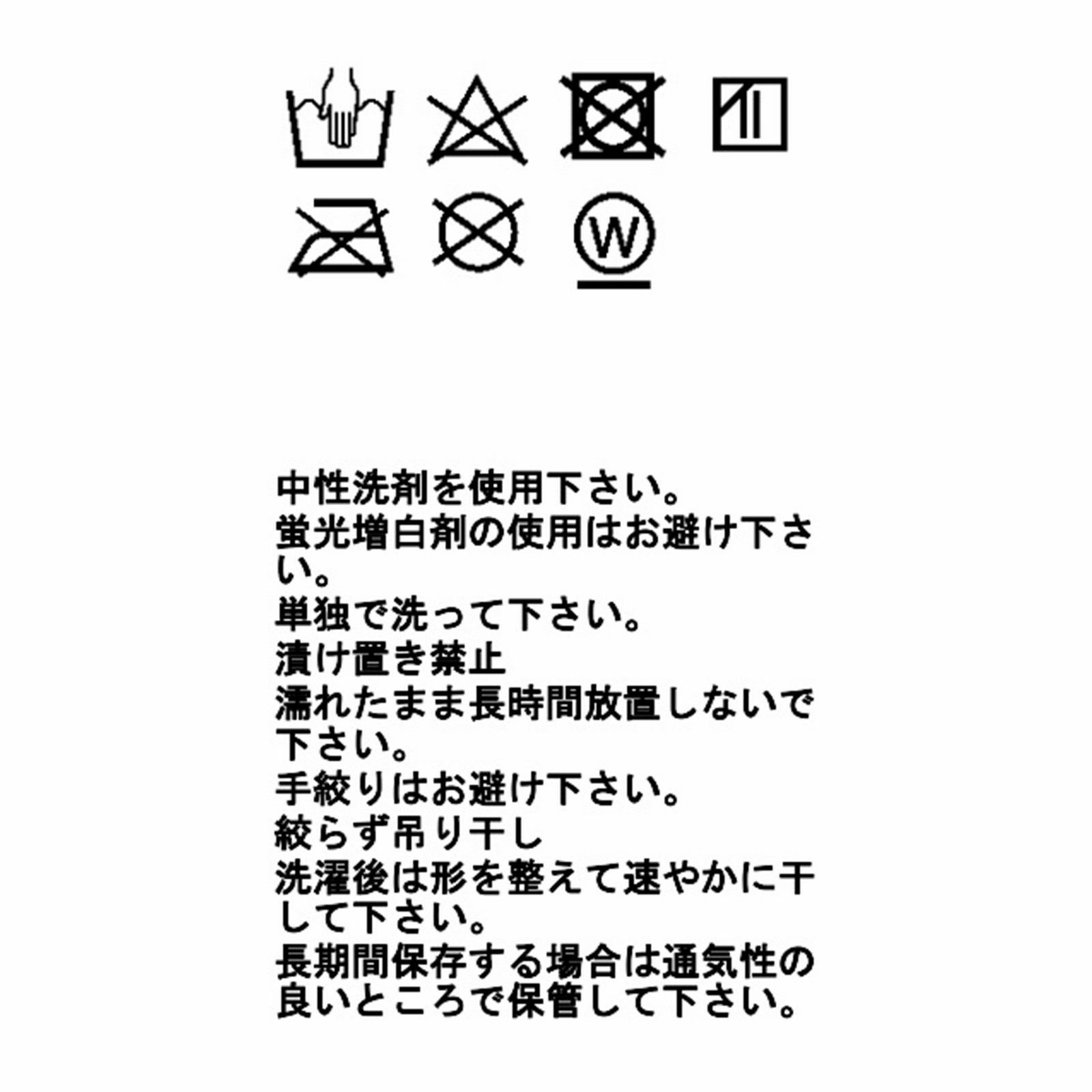 W

中性洗剤を使用下さい。
蛍光増白剤の使用はお避け下さい。
単独で洗って下さい。
漬け置き禁止
濡れたまま長時間放置しないで下さい。
手絞りはお避け下さい。
絞らず吊り干し
洗濯後は形を整えて速やかに干して下さい。
長期間保存する場合は通気性の良いところで保管して下さい。